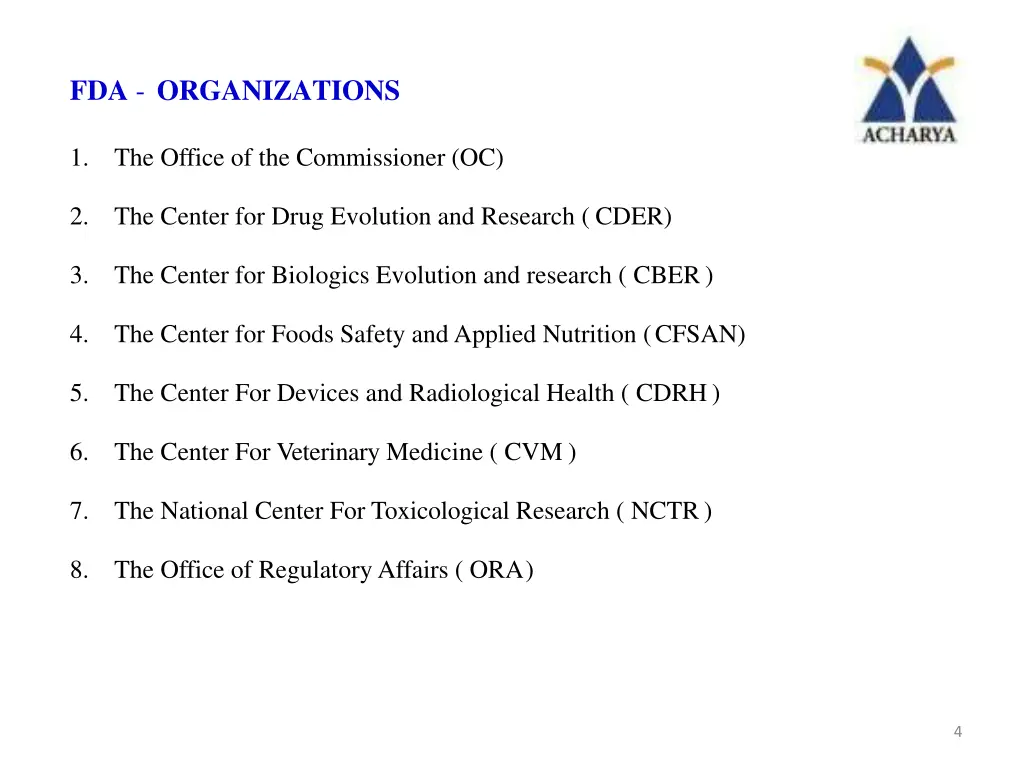 FDA - ORGANIZATIONS

ACHARYA

1. The Office of the Commissioner (OC)

2. The Center for Drug Evolution and Research ( CDER)

3. The Center for Biologics Evolution and research ( CBER )

4. The Center for Foods Safety and Applied Nutrition ( CFSAN)

5. The Center For Devices and Radiological Health ( CDRH )

6. The Center For Veterinary Medicine ( CVM )

7. The National Center For Toxicological Research ( NCTR )

8. The Office of Regulatory Affairs ( ORA )

4